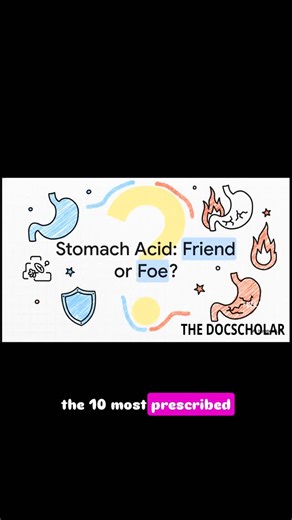 Stomach Acid: Friend or Foe?

THE DOCSCHOLAR

the 10 most prescribed